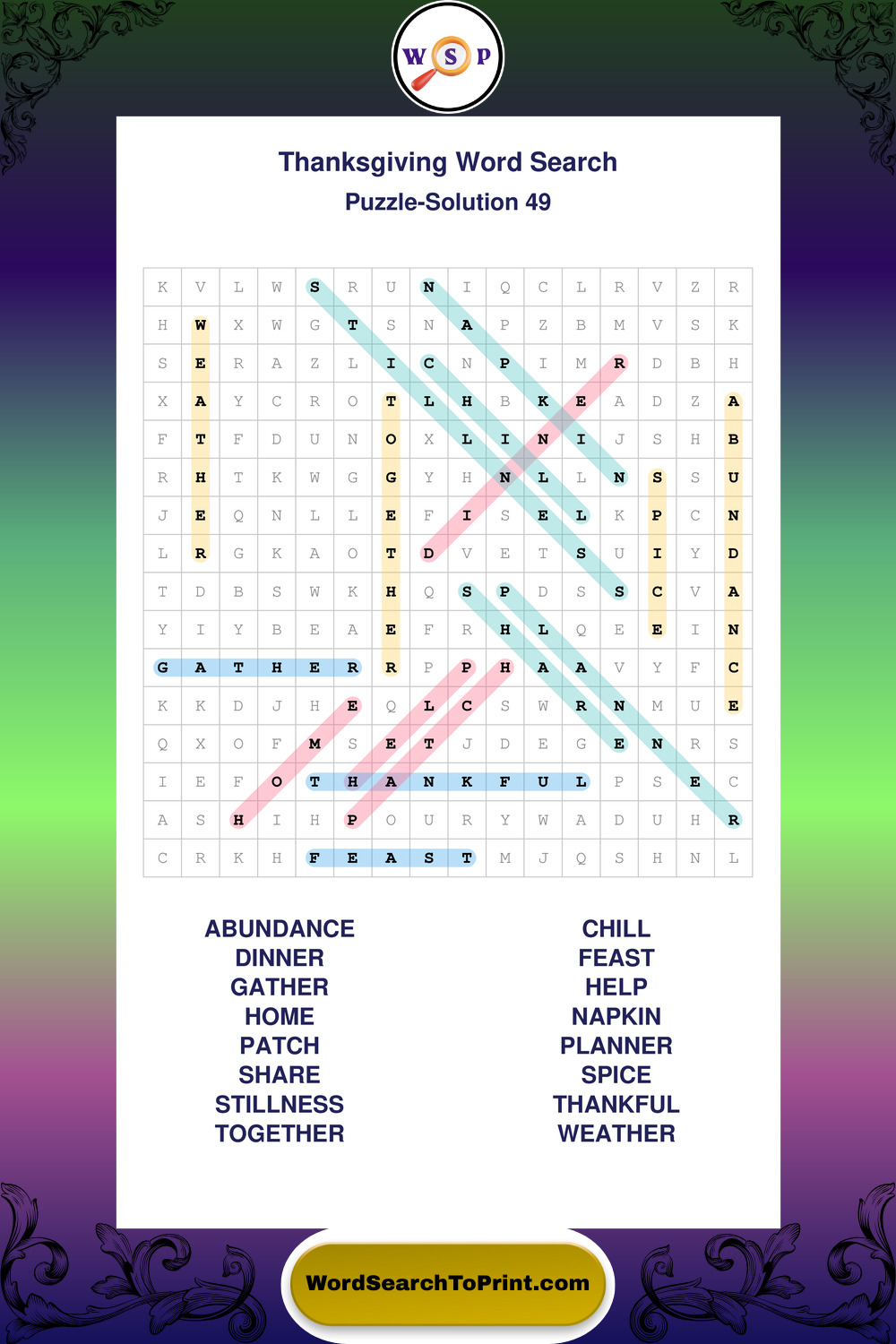 W S P

Thanksgiving Word Search
Puzzle-Solution 49

| K | V | L | W | S | R | U | N | I | Q | C | L | R | V | Z | R |
|---|---|---|---|---|---|---|---|---|---|---|---|---|---|---|---|
| H | W | X | W | G | T | S | N | A | P | Z | B | M | V | S | K |
| S | E | R | A | Z | L | I | C | N | P | I | M | R | D | B | H |
| X | A | Y | C | R | O | T | L | H | B | K | E | A | D | Z | A |
| F | T | F | D | U | N | O | X | L | I | N | I | J | S | H | B |
| R | H | T | K | W | G | G | Y | H | N | L | L | N | S | S | U |
| J | E | Q | N | L | L | E | F | I | S | E | L | K | P | C | N |
| L | R | G | K | A | O | T | D | V | E | T | S | U | I | Y | D |
| T | D | B | S | W | K | H | Q | S | P | D | S | S | C | V | A |
| Y | I | Y | B | E | A | E | F | R | H | L | Q | E | E | I | N |
| G | A | T | H | E | R | R | P | P | H | A | A | V | Y | F | C |
| K | K | D | J | H | E | Q | L | C | S | W | R | N | M | U | E |
| Q | X | O | F | M | S | E | T | J | D | E | G | E | N | R | S |
| I | E | F | O | T | H | A | N | K | F | U | L | P | S | E | C |
| A | S | H | I | H | P | O | U | R | Y | W | A | D | U | H | R |
| C | R | K | H | F | E | A | S | T | M | J | Q | S | H | N | L |

ABUNDANCE
DINNER
GATHER
HOME
PATCH
SHARE
STILLNESS
TOGETHER

CHILL
FEAST
HELP
NAPKIN
PLANNER
SPICE
THANKFUL
WEATHER

WordSearchToPrint.com